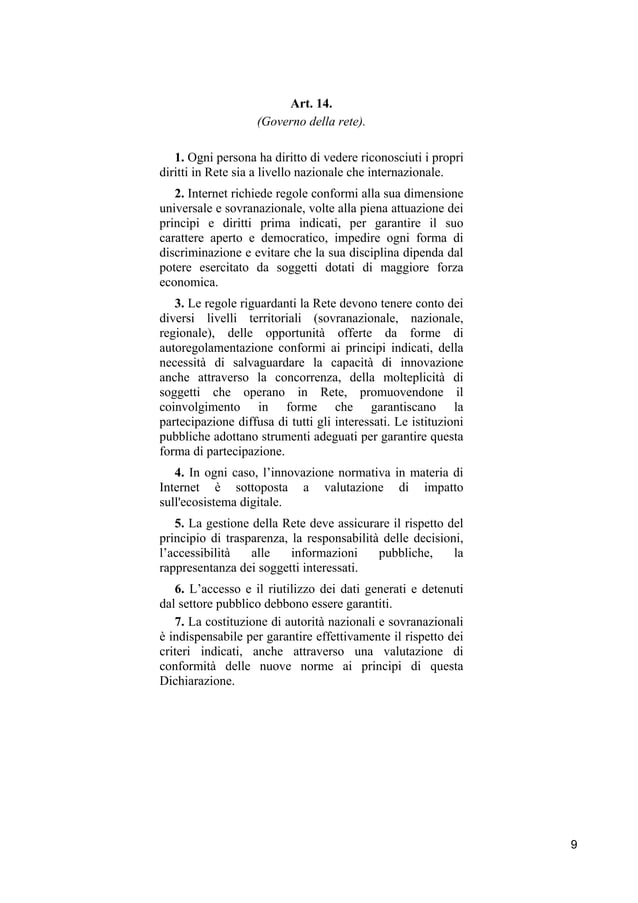 Art. 14.
(Governo della rete).

1. Ogni persona ha diritto di vedere riconosciuti i propri diritti in Rete sia a livello nazionale che internazionale.

2. Internet richiede regole conformi alla sua dimensione universale e sovranazionale, volte alla piena attuazione dei principi e diritti prima indicati, per garantire il suo carattere aperto e democratico, impedire ogni forma di discriminazione e evitare che la sua disciplina dipenda dal potere esercitato da soggetti dotati di maggiore forza economica.

3. Le regole riguardanti la Rete devono tenere conto dei diversi livelli territoriali (sovranazionale, nazionale, regionale), delle opportunità offerte da forme di autoregolamentazione conformi ai principi indicati, della necessità di salvaguardare la capacità di innovazione anche attraverso la concorrenza, della molteplicità di soggetti che operano in Rete, promuovendone il coinvolgimento in forme che garantiscano la partecipazione diffusa di tutti gli interessati. Le istituzioni pubbliche adottano strumenti adeguati per garantire questa forma di partecipazione.

4. In ogni caso, l'innovazione normativa in materia di Internet è sottoposta a valutazione di impatto sull'ecosistema digitale.

5. La gestione della Rete deve assicurare il rispetto del principio di trasparenza, la responsabilità delle decisioni, l'accessibilità alle informazioni pubbliche, la rappresentanza dei soggetti interessati.

6. L'accesso e il riutilizzo dei dati generati e detenuti dal settore pubblico debbono essere garantiti.

7. La costituzione di autorità nazionali e sovranazionali è indispensabile per garantire effettivamente il rispetto dei criteri indicati, anche attraverso una valutazione di conformità delle nuove norme ai principi di questa Dichiarazione.

9